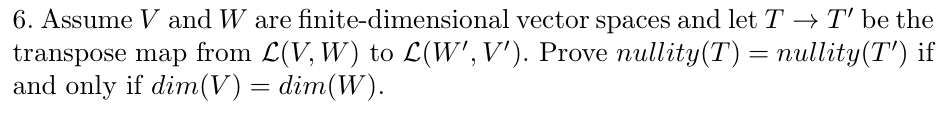 6. Assume $V$ and $W$ are finite-dimensional vector spaces and let $T \to T'$ be the transpose map from $\mathcal{L}(V, W)$ to $\mathcal{L}(W', V')$. Prove $nullity(T) = nullity(T')$ if and only if $dim(V) = dim(W)$.